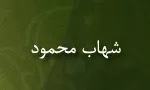 شهاب محمود